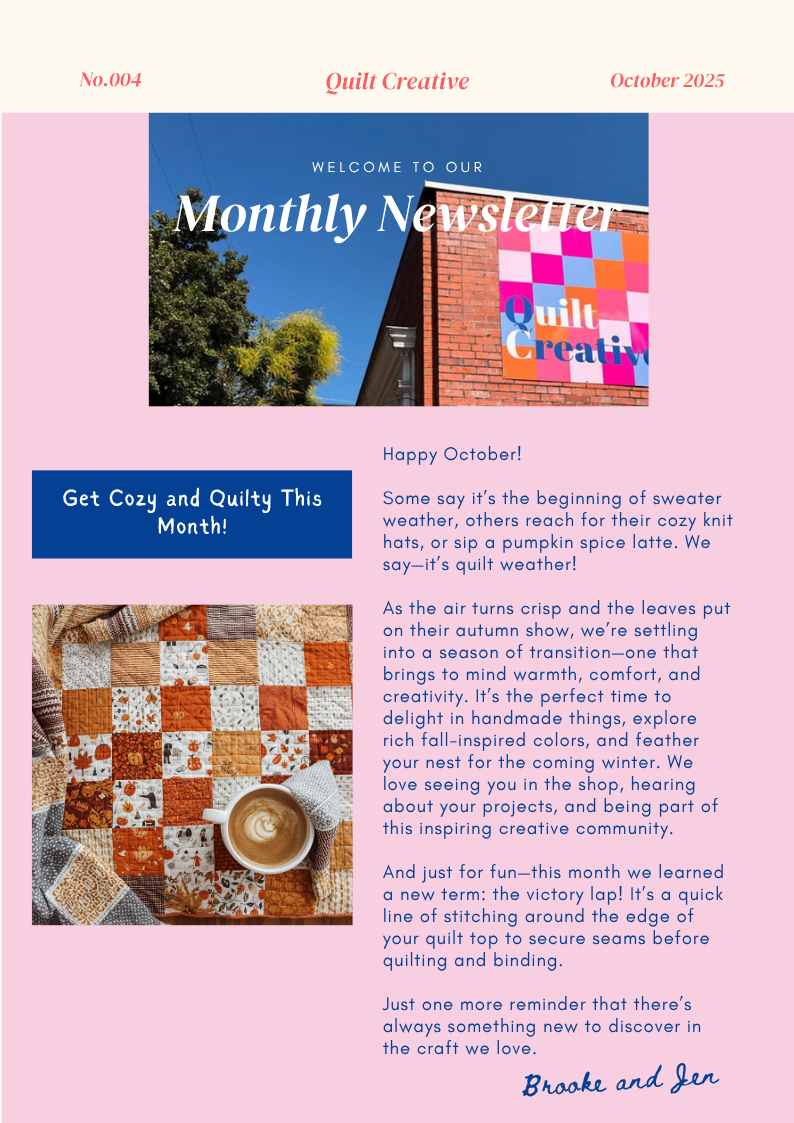 No.004

Quilt Creative

October 2025

WELCOME TO OUR

Monthly Newsletter

Quilt Creative

Get Cozy and Quilty This Month!

Happy October!

Some say it's the beginning of sweater weather, others reach for their cozy knit hats, or sip a pumpkin spice latte. We say—it's quilt weather!

As the air turns crisp and the leaves put on their autumn show, we're settling into a season of transition—one that brings to mind warmth, comfort, and creativity. It's the perfect time to delight in handmade things, explore rich fall-inspired colors, and feather your nest for the coming winter. We love seeing you in the shop, hearing about your projects, and being part of this inspiring creative community.

And just for fun—this month we learned a new term: the victory lap! It's a quick line of stitching around the edge of your quilt top to secure seams before quilting and binding.

Just one more reminder that there's always something new to discover in the craft we love.

Brooke and Jen